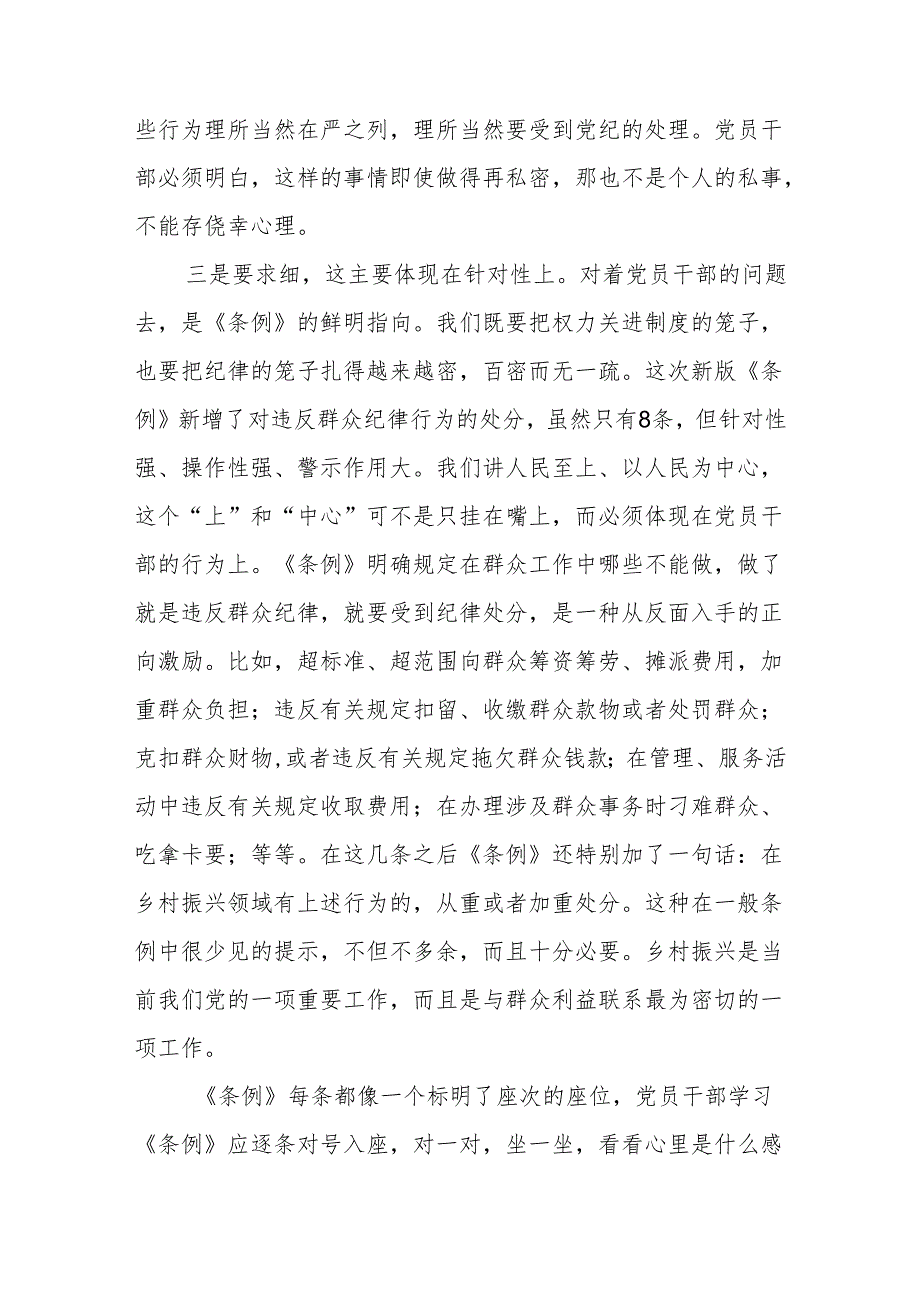 些行为理所当然在严之列，理所当然要受到党纪的处理。党员干部必须明白，这样的事情即使做得再私密，那也不是个人的私事，不能存侥幸心理。

三是要求细，这主要体现在针对性上。对着党员干部的问题去，是《条例》的鲜明指向。我们既要把权力关进制度的笼子，也要把纪律的笼子扎得越来越密，百密而无一疏。这次新版《条例》新增了对违反群众纪律行为的处分，虽然只有8条，但针对性强、操作性强、警示作用大。我们讲人民至上、以人民为中心，这个“上”和“中心”可不是只挂在嘴上，而必须体现在党员干部的行为上。《条例》明确规定在群众工作中哪些不能做，做了就是违反群众纪律，就要受到纪律处分，是一种从反面入手的正向激励。比如，超标准、超范围向群众筹资筹劳、摊派费用，加重群众负担；违反有关规定扣留、收缴群众款物或者处罚群众；克扣群众财物，或者违反有关规定拖欠群众钱款；在管理、服务活动中违反有关规定收取费用；在办理涉及群众事务时刁难群众、吃拿卡要；等等。在这几条之后《条例》还特别加了一句话：在乡村振兴领域有上述行为的，从重或者加重处分。这种在一般条例中很少见的提示，不但不多余，而且十分必要。乡村振兴是当前我们党的一项重要工作，而且是与群众利益联系最为密切的一项工作。

《条例》每条都像一个标明了座次的座位，党员干部学习《条例》应逐条对号入座，对一对，坐一坐，看看心里是什么感